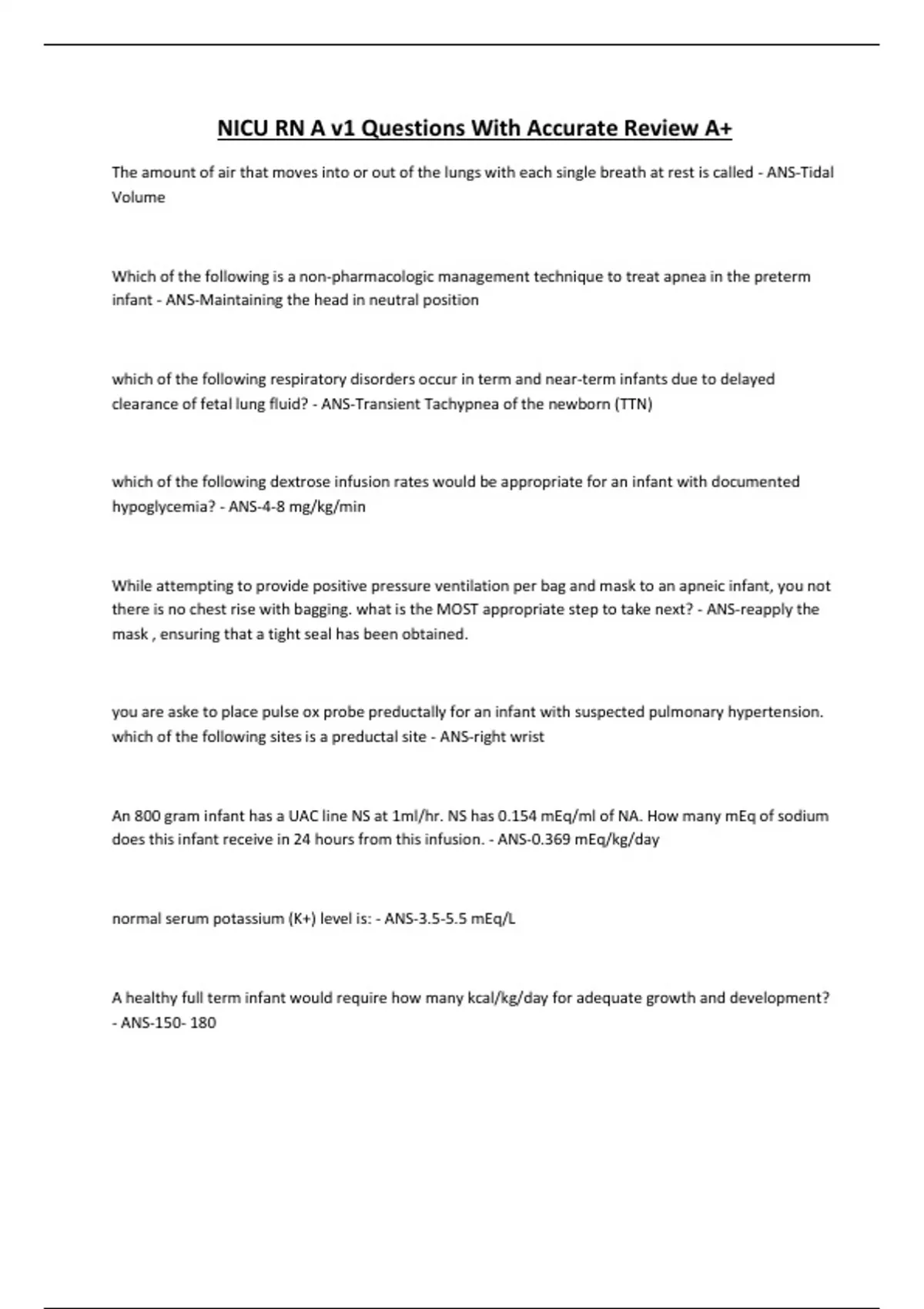 NICU RN A v1 Questions With Accurate Review A+

The amount of air that moves into or out of the lungs with each single breath at rest is called - ANS-Tidal Volume

Which of the following is a non-pharmacologic management technique to treat apnea in the preterm infant - ANS-Maintaining the head in neutral position

which of the following respiratory disorders occur in term and near-term infants due to delayed clearance of fetal lung fluid? - ANS-Transient Tachypnea of the newborn (TTN)

which of the following dextrose infusion rates would be appropriate for an infant with documented hypoglycemia? - ANS-4-8 mg/kg/min

While attempting to provide positive pressure ventilation per bag and mask to an apneic infant, you not there is no chest rise with bagging. what is the MOST appropriate step to take next? - ANS-reapply the mask , ensuring that a tight seal has been obtained.

you are aske to place pulse ox probe preductally for an infant with suspected pulmonary hypertension. which of the following sites is a preductal site - ANS-right wrist

An 800 gram infant has a UAC line NS at 1ml/hr. NS has 0.154 mEq/ml of NA. How many mEq of sodium does this infant receive in 24 hours from this infusion. - ANS-0.369 mEq/kg/day

normal serum potassium (K+) level is: - ANS-3.5-5.5 mEq/L

A healthy full term infant would require how many kcal/kg/day for adequate growth and development? - ANS-150- 180